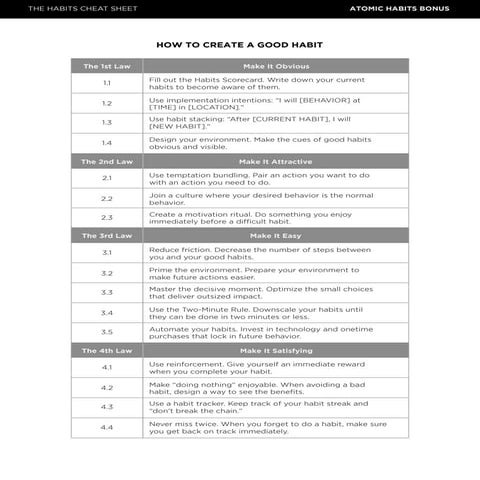 THE HABITS CHEAT SHEET

ATOMIC HABITS BONUS

HOW TO CREATE A GOOD HABIT

| The 1st Law | Make It Obvious |
|---|---|
| 1.1 | Fill out the Habits Scorecard. Write down your current habits to become aware of them. |
| 1.2 | Use implementation intentions: "I will [BEHAVIOR] at [TIME] in [LOCATION]." |
| 1.3 | Use habit stacking: "After [CURRENT HABIT], I will [NEW HABIT]." |
| 1.4 | Design your environment. Make the cues of good habits obvious and visible. |
| **The 2nd Law** | **Make It Attractive** |
| 2.1 | Use temptation bundling. Pair an action you want to do with an action you need to do. |
| 2.2 | Join a culture where your desired behavior is the normal behavior. |
| 2.3 | Create a motivation ritual. Do something you enjoy immediately before a difficult habit. |
| **The 3rd Law** | **Make It Easy** |
| 3.1 | Reduce friction. Decrease the number of steps between you and your good habits. |
| 3.2 | Prime the environment. Prepare your environment to make future actions easier. |
| 3.3 | Master the decisive moment. Optimize the small choices that deliver outsized impact. |
| 3.4 | Use the Two-Minute Rule. Downscale your habits until they can be done in two minutes or less. |
| 3.5 | Automate your habits. Invest in technology and onetime purchases that lock in future behavior. |
| **The 4th Law** | **Make It Satisfying** |
| 4.1 | Use reinforcement. Give yourself an immediate reward when you complete your habit. |
| 4.2 | Make "doing nothing" enjoyable. When avoiding a bad habit, design a way to see the benefits. |
| 4.3 | Use a habit tracker. Keep track of your habit streak and "don't break the chain." |
| 4.4 | Never miss twice. When you forget to do a habit, make sure you get back on track immediately. |